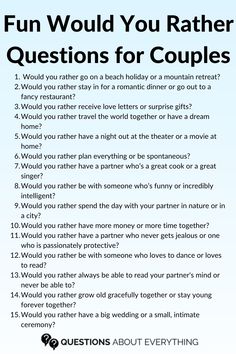 Fun Would You Rather Questions for Couples

1. Would you rather go on a beach holiday or a mountain retreat?
2. Would you rather stay in for a romantic dinner or go out to a fancy restaurant?
3. Would you rather receive love letters or surprise gifts?
4. Would you rather travel the world together or have a dream home?
5. Would you rather have a night out at the theater or a movie at home?
6. Would you rather plan everything or be spontaneous?
7. Would you rather have a partner who's a great cook or a great singer?
8. Would you rather be with someone who's funny or incredibly intelligent?
9. Would you rather spend the day with your partner in nature or in a city?
10. Would you rather have more money or more time together?
11. Would you rather have a partner who never gets jealous or one who is passionately protective?
12. Would you rather be with someone who loves to dance or loves to read?
13. Would you rather always be able to read your partner's mind or never be able to?
14. Would you rather grow old gracefully together or stay young forever together?
15. Would you rather have a big wedding or a small, intimate ceremony?

QUESTIONS ABOUT EVERYTHING